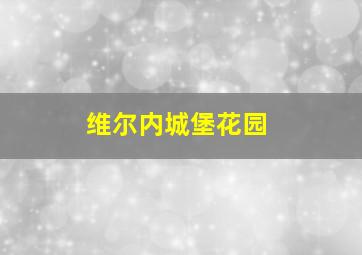 维尔内城堡花园